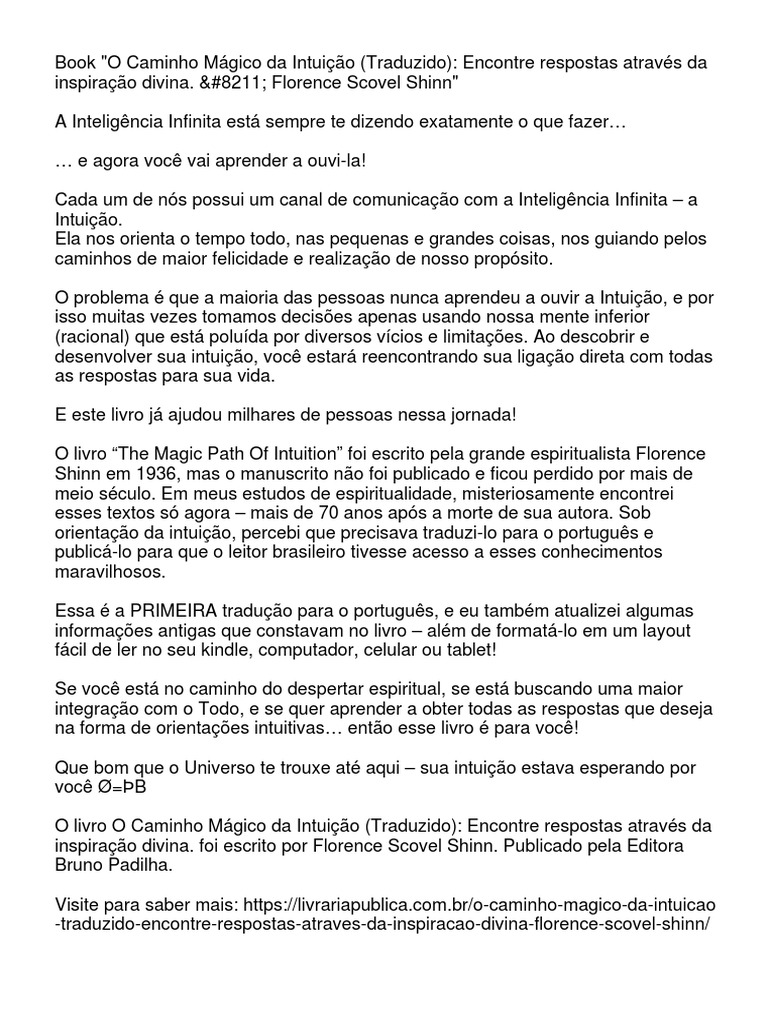 Book "O Caminho Mágico da Intuição (Traduzido): Encontre respostas através da inspiração divina. &#8211; Florence Scovel Shinn"

A Inteligência Infinita está sempre te dizendo exatamente o que fazer…

… e agora você vai aprender a ouvi-la!

Cada um de nós possui um canal de comunicação com a Inteligência Infinita – a Intuição.
Ela nos orienta o tempo todo, nas pequenas e grandes coisas, nos guiando pelos caminhos de maior felicidade e realização de nosso propósito.

O problema é que a maioria das pessoas nunca aprendeu a ouvir a Intuição, e por isso muitas vezes tomamos decisões apenas usando nossa mente inferior (racional) que está poluída por diversos vícios e limitações. Ao descobrir e desenvolver sua intuição, você estará reencontrando sua ligação direta com todas as respostas para sua vida.

E este livro já ajudou milhares de pessoas nessa jornada!

O livro “The Magic Path Of Intuition” foi escrito pela grande espiritualista Florence Shinn em 1936, mas o manuscrito não foi publicado e ficou perdido por mais de meio século. Em meus estudos de espiritualidade, misteriosamente encontrei esses textos só agora – mais de 70 anos após a morte de sua autora. Sob orientação da intuição, percebi que precisava traduzi-lo para o português e publicá-lo para que o leitor brasileiro tivesse acesso a esses conhecimentos maravilhosos.

Essa é a PRIMEIRA tradução para o português, e eu também atualizei algumas informações antigas que constavam no livro – além de formatá-lo em um layout fácil de ler no seu kindle, computador, celular ou tablet!

Se você está no caminho do despertar espiritual, se está buscando uma maior integração com o Todo, e se quer aprender a obter todas as respostas que deseja na forma de orientações intuitivas… então esse livro é para você!

Que bom que o Universo te trouxe até aqui – sua intuição estava esperando por você Ø=ÞB

O livro O Caminho Mágico da Intuição (Traduzido): Encontre respostas através da inspiração divina. foi escrito por Florence Scovel Shinn. Publicado pela Editora Bruno Padilha.

Visite para saber mais: https://livrariapublica.com.br/o-caminho-magico-da-intuicao-traduzido-encontre-respostas-atraves-da-inspiracao-divina-florence-scovel-shinn/